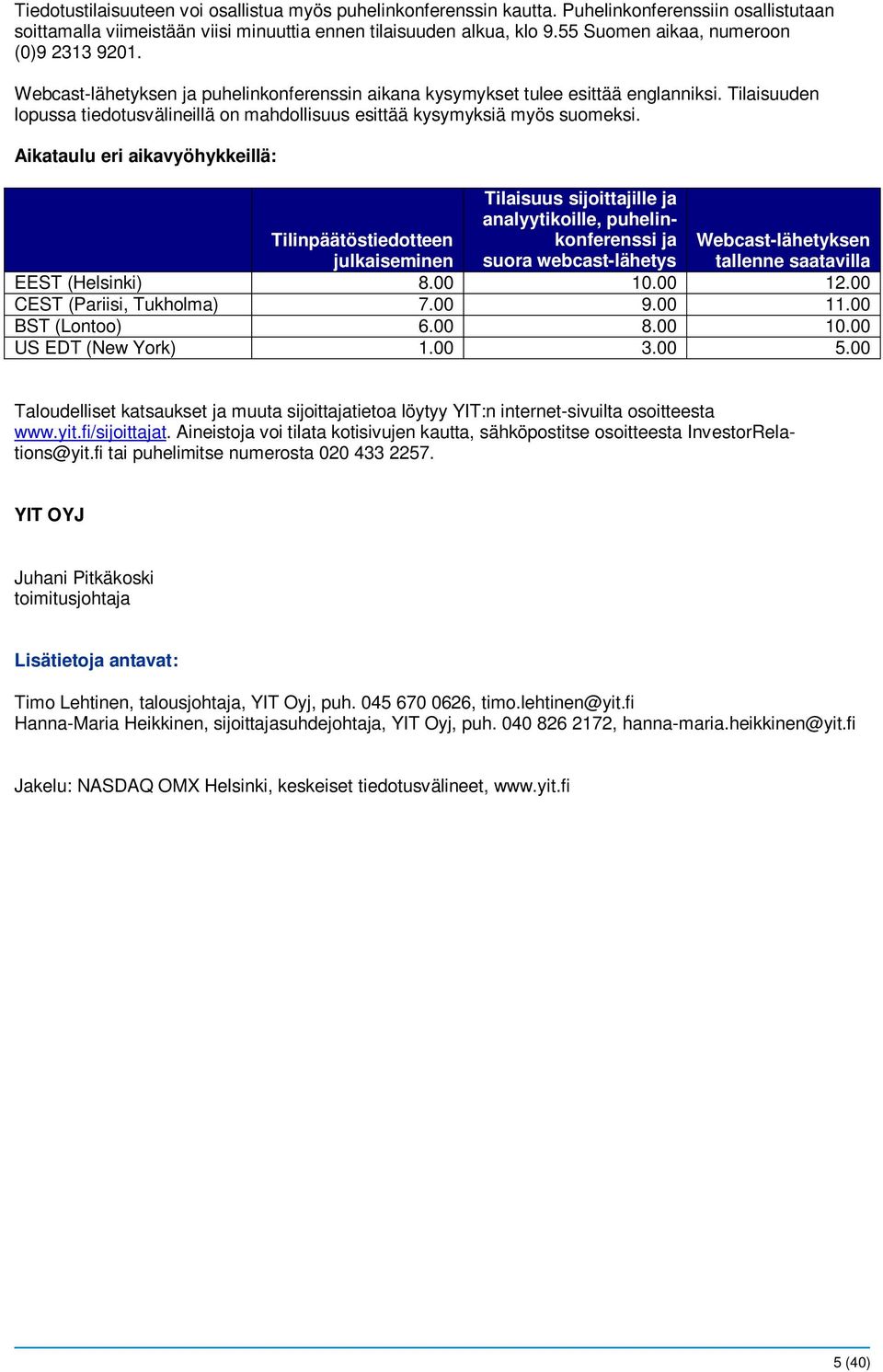 Tiedotustilaisuuteen voi osallistua myös puhelinkonferenssin kautta. Puhelinkonferenssiin osallistutaan soittamalla viimeistään viisi minuuttia ennen tilaisuuden alkua, klo 9.55 Suomen aikaa, numeroon (0)9 2313 9201.

Webcast-lähetyksen ja puhelinkonferenssin aikana kysymykset tulee esittää englanniksi. Tilaisuuden lopussa tiedotusvälineillä on mahdollisuus esittää kysymyksiä myös suomeksi.

Aikataulu eri aikavyöhykkeillä:

| | Tilinpäätöstiedotteen julkaiseminen | Tilaisuus sijoittajille ja analyytikoille, puhelinkonferenssi ja suora webcast-lähetys | Webcast-lähetyksen tallenne saatavilla |
|---|---|---|---|
| EEST (Helsinki) | 8.00 | 10.00 | 12.00 |
| CEST (Pariisi, Tukholma) | 7.00 | 9.00 | 11.00 |
| BST (Lontoo) | 6.00 | 8.00 | 10.00 |
| US EDT (New York) | 1.00 | 3.00 | 5.00 |

Taloudelliset katsaukset ja muuta sijoittajatietoa löytyy YIT:n internet-sivuilta osoitteesta www.yit.fi/sijoittajat. Aineistoja voi tilata kotisivujen kautta, sähköpostitse osoitteesta InvestorRelations@yit.fi tai puhelimitse numerosta 020 433 2257.

YIT OYJ

Juhani Pitkäkoski
toimitusjohtaja

Lisätietoja antavat:

Timo Lehtinen, talousjohtaja, YIT Oyj, puh. 045 670 0626, timo.lehtinen@yit.fi
Hanna-Maria Heikkinen, sijoittajasuhdejohtaja, YIT Oyj, puh. 040 826 2172, hanna-maria.heikkinen@yit.fi

Jakelu: NASDAQ OMX Helsinki, keskeiset tiedotusvälineet, www.yit.fi

5 (40)